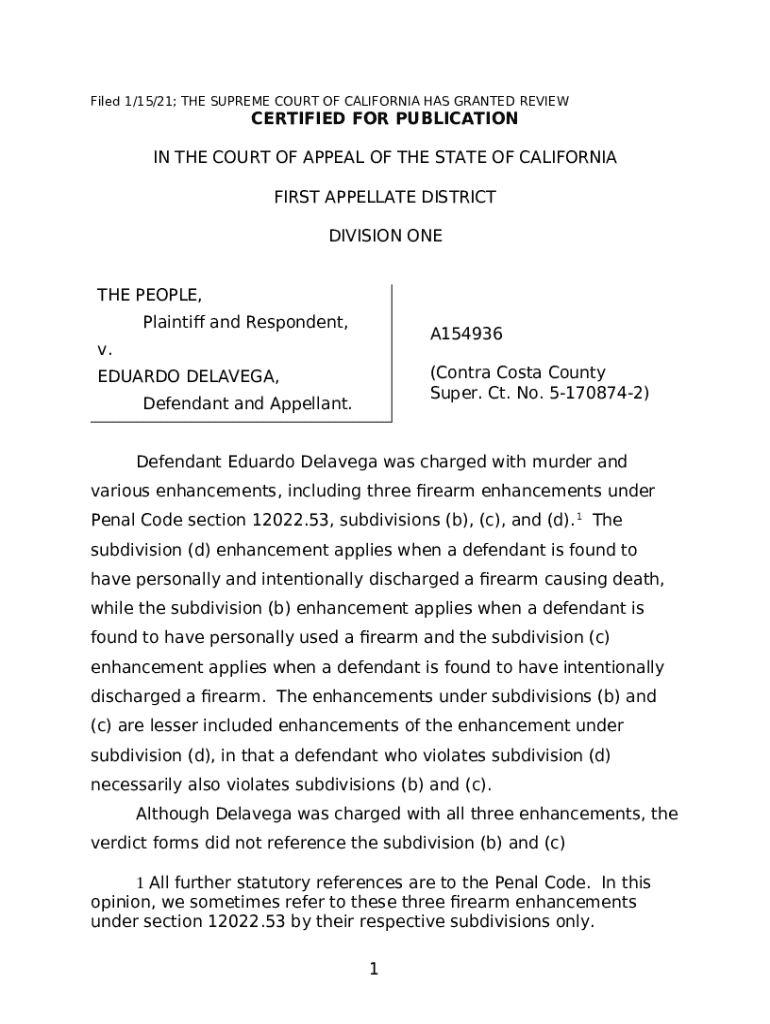 Filed 1/15/21; THE SUPREME COURT OF CALIFORNIA HAS GRANTED REVIEW

CERTIFIED FOR PUBLICATION

IN THE COURT OF APPEAL OF THE STATE OF CALIFORNIA

FIRST APPELLATE DISTRICT

DIVISION ONE

THE PEOPLE,
Plaintiff and Respondent,
v.
EDUARDO DELAVEGA,
Defendant and Appellant.

A154936

(Contra Costa County Super. Ct. No. 5-170874-2)

Defendant Eduardo Delavega was charged with murder and various enhancements, including three firearm enhancements under Penal Code section 12022.53, subdivisions (b), (c), and (d).$^1$ The subdivision (d) enhancement applies when a defendant is found to have personally and intentionally discharged a firearm causing death, while the subdivision (b) enhancement applies when a defendant is found to have personally used a firearm and the subdivision (c) enhancement applies when a defendant is found to have intentionally discharged a firearm. The enhancements under subdivisions (b) and (c) are lesser included enhancements of the enhancement under subdivision (d), in that a defendant who violates subdivision (d) necessarily also violates subdivisions (b) and (c).

Although Delavega was charged with all three enhancements, the verdict forms did not reference the subdivision (b) and (c)

1 All further statutory references are to the Penal Code. In this opinion, we sometimes refer to these three firearm enhancements under section 12022.53 by their respective subdivisions only.

1